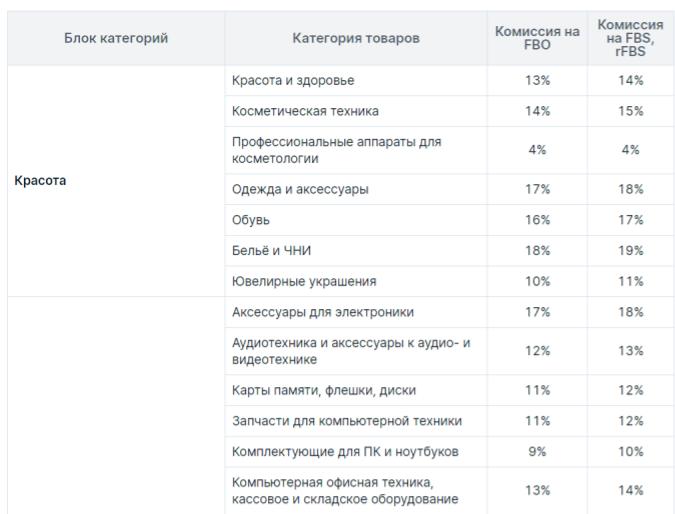 | Блок категорий | Категория товаров | Комиссия на FBO | Комиссия на FBS, rFBS |
|---|---|---|---|
| Красота | Красота и здоровье | 13% | 14% |
| | Косметическая техника | 14% | 15% |
| | Профессиональные аппараты для косметологии | 4% | 4% |
| | Одежда и аксессуары | 17% | 18% |
| | Обувь | 16% | 17% |
| | Бельё и ЧНИ | 18% | 19% |
| | Ювелирные украшения | 10% | 11% |
| | Аксессуары для электроники | 17% | 18% |
| | Аудиотехника и аксессуары к аудио- и видеотехнике | 12% | 13% |
| | Карты памяти, флешки, диски | 11% | 12% |
| | Запчасти для компьютерной техники | 11% | 12% |
| | Комплектующие для ПК и ноутбуков | 9% | 10% |
| | Компьютерная офисная техника, кассовое и складское оборудование | 13% | 14% |